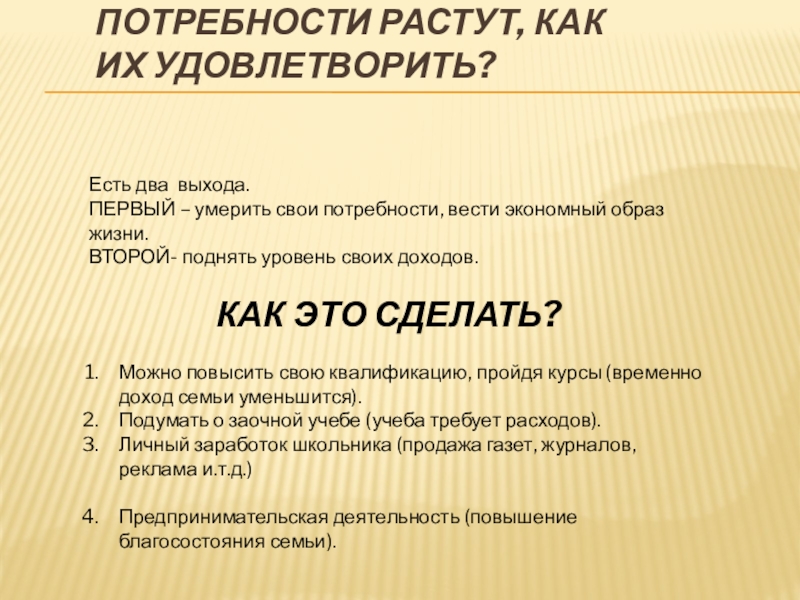 ПОТРЕБНОСТИ РАСТУТ, КАК ИХ УДОВЛЕТВОРИТЬ?

Есть два выхода.
ПЕРВЫЙ – умерить свои потребности, вести экономный образ жизни.
ВТОРОЙ- поднять уровень своих доходов.

КАК ЭТО СДЕЛАТЬ?

1. Можно повысить свою квалификацию, пройдя курсы (временно доход семьи уменьшится).
2. Подумать о заочной учебе (учеба требует расходов).
3. Личный заработок школьника (продажа газет, журналов, реклама и.т.д.)

4. Предпринимательская деятельность (повышение благосостояния семьи).